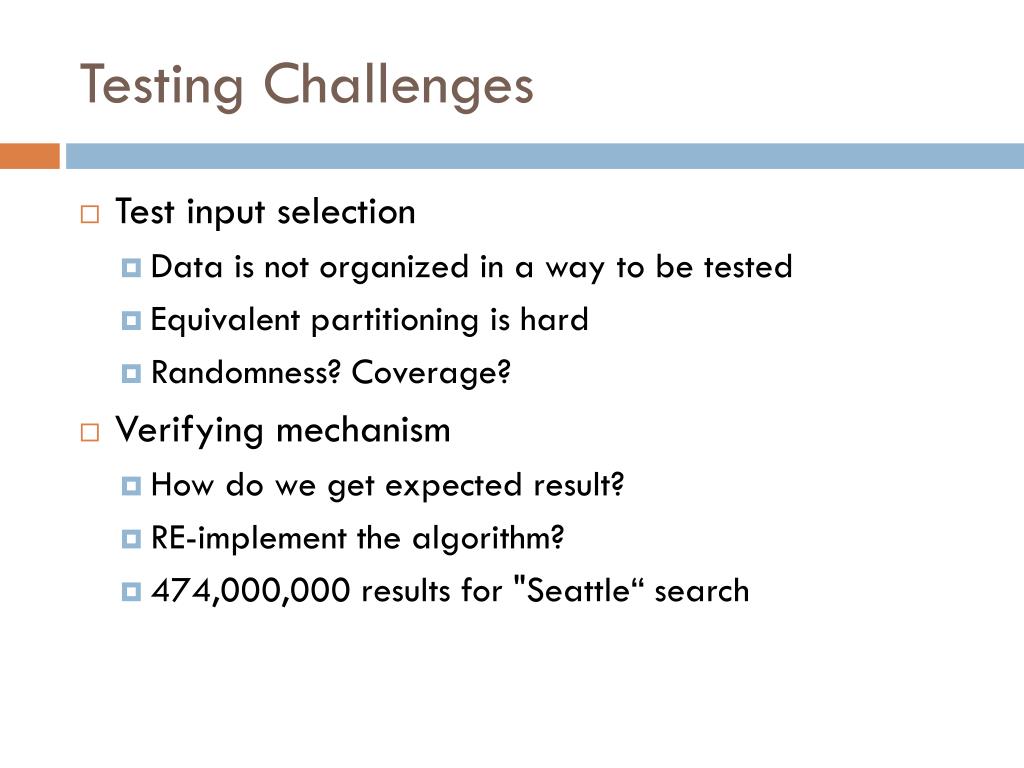 Testing Challenges

Test input selection

Data is not organized in a way to be tested

Equivalent partitioning is hard

Randomness? Coverage?

Verifying mechanism

How do we get expected result?

RE-implement the algorithm?

474,000,000 results for "Seattle“ search